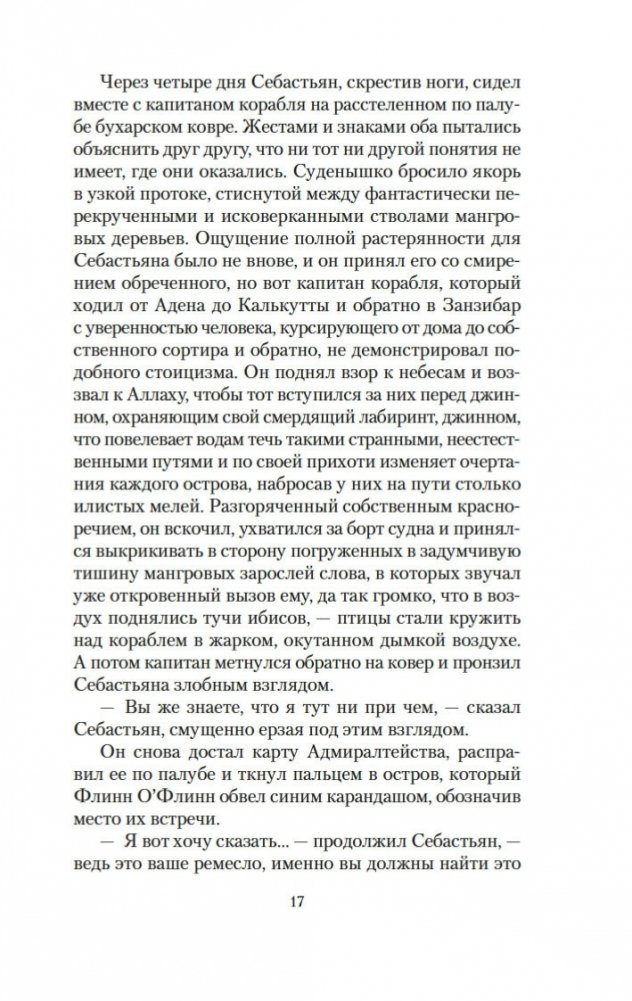 Через четыре дня Себастьян, скрестив ноги, сидел вместе с капитаном корабля на расстеленном по палубе бухарском ковре. Жестами и знаками оба пытались объяснить друг другу, что ни тот ни другой понятия не имеет, где они оказались. Суденышко бросило якорь в узкой протоке, стиснутой между фантастически перекрученными и исковерканными стволами мангровых деревьев. Ощущение полной растерянности для Себастьяна было не внове, и он принял его со смирением обреченного, но вот капитан корабля, который ходил от Адена до Калькутты и обратно в Занзибар с уверенностью человека, курсирующего от дома до собственного сортира и обратно, не демонстрировал подобного стоицизма. Он поднял взор к небесам и воззвал к Аллаху, чтобы тот вступился за них перед джинном, охраняющим свой смердящий лабиринт, джинном, что повелевает водам течь такими странными, неестественными путями и по своей прихоти изменяет очертания каждого острова, набросав у них на пути столько илистых мелей. Разгоряченный собственным красноречием, он вскочил, ухватился за борт судна и принялся выкрикивать в сторону погруженных в задумчивую тишину мангровых зарослей слова, в которых звучал уже откровенный вызов ему, да так громко, что в воздух поднялись тучи ибисов, — птицы стали кружить над кораблем в жарком, окутанном дымкой воздухе. А потом капитан метнулся обратно на ковер и пронзил Себастьяна злобным взглядом.

— Вы же знаете, что я тут ни при чем, — сказал Себастьян, смущенно ерзая под этим взглядом.

Он снова достал карту Адмиралтейства, расправил ее по палубе и ткнул пальцем в остров, который Флинн О'Флинн обвел синим карандашом, обозначив место их встречи.

— Я вот хочу сказать... — продолжил Себастьян, — ведь это ваше ремесло, именно вы должны найти это

17